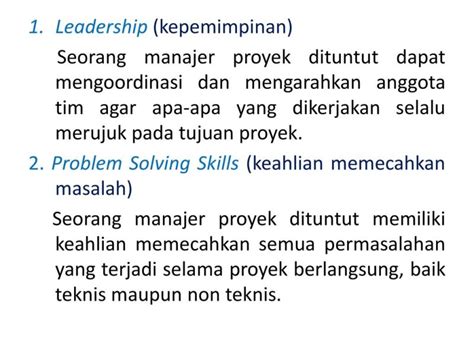 1. Leadership (kepemimpinan)

Seorang manajer proyek dituntut dapat mengoordinasi dan mengarahkan anggota tim agar apa-apa yang dikerjakan selalu merujuk pada tujuan proyek.

2. Problem Solving Skills (keahlian memecahkan masalah)

Seorang manajer proyek dituntut memiliki keahlian memecahkan semua permasalahan yang terjadi selama proyek berlangsung, baik teknis maupun non teknis.